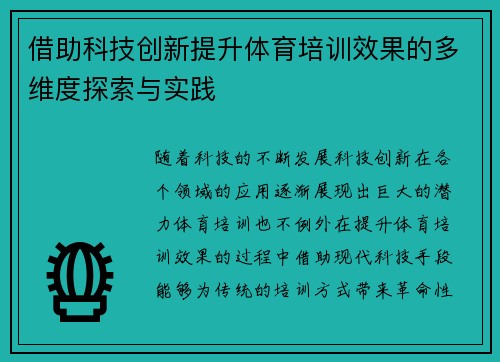 借助科技创新提升体育培训效果的多维度探索与实践

随着科技的不断发展科技创新在各个领域的应用逐渐展现出巨大的潜力体育培训也不例外在提升体育培训效果的过程中借助现代科技手段能够为传统的培训方式带来革命性